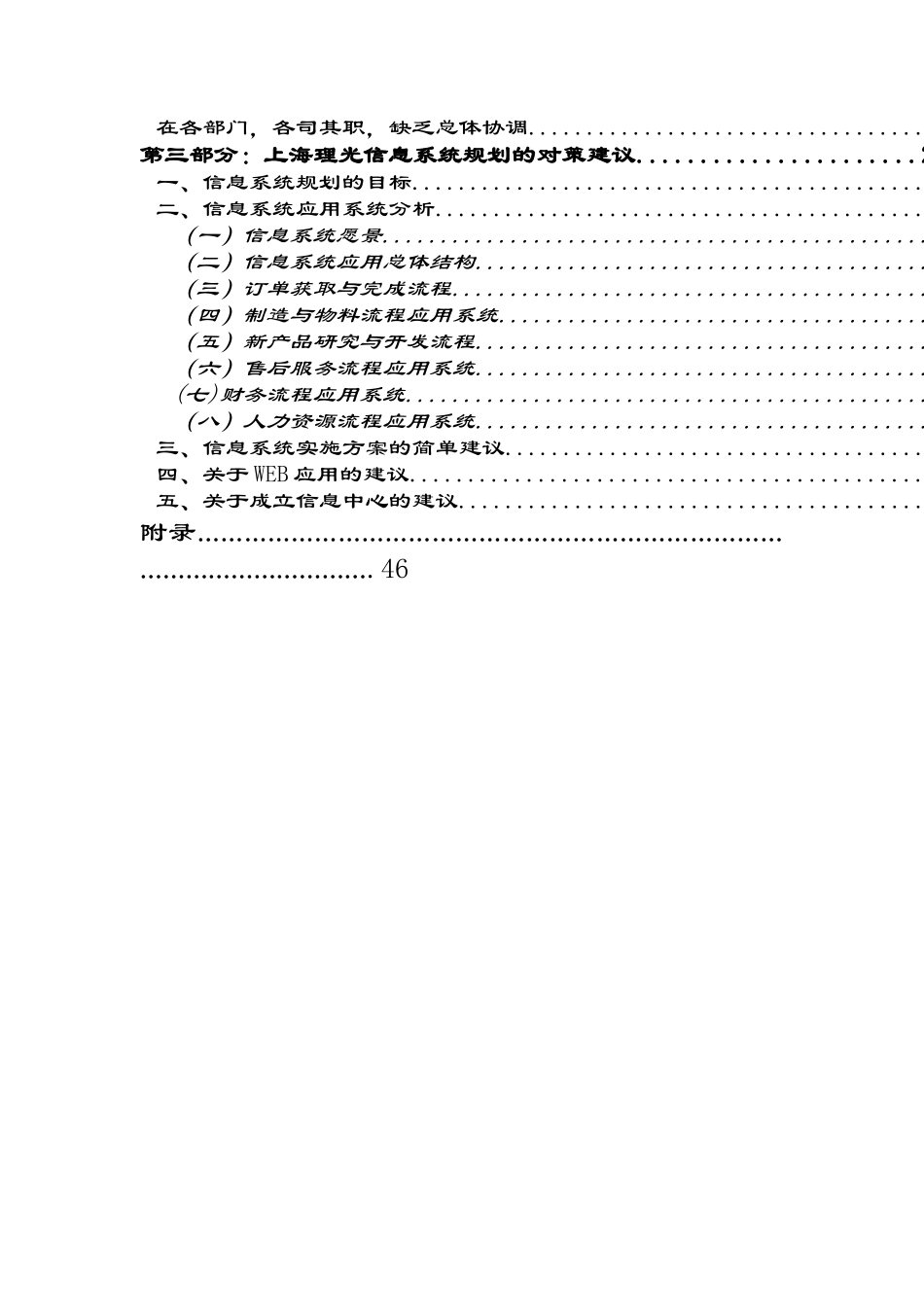 在各部门，各司其职，缺乏总体协调

第三部分：上海理光信息系统规划的对策建议

一、信息系统规划的目标

二、信息系统应用系统分析

（一）信息系统愿景

（二）信息系统应用总体结构

（三）订单获取与完成流程

（四）制造与物料流程应用系统

（五）新产品研究与开发流程

（六）售后服务流程应用系统

（七）财务流程应用系统

（八）人力资源流程应用系统

三、信息系统实施方案的简单建议

四、关于WEB应用的建议

五、关于成立信息中心的建议

附录 46